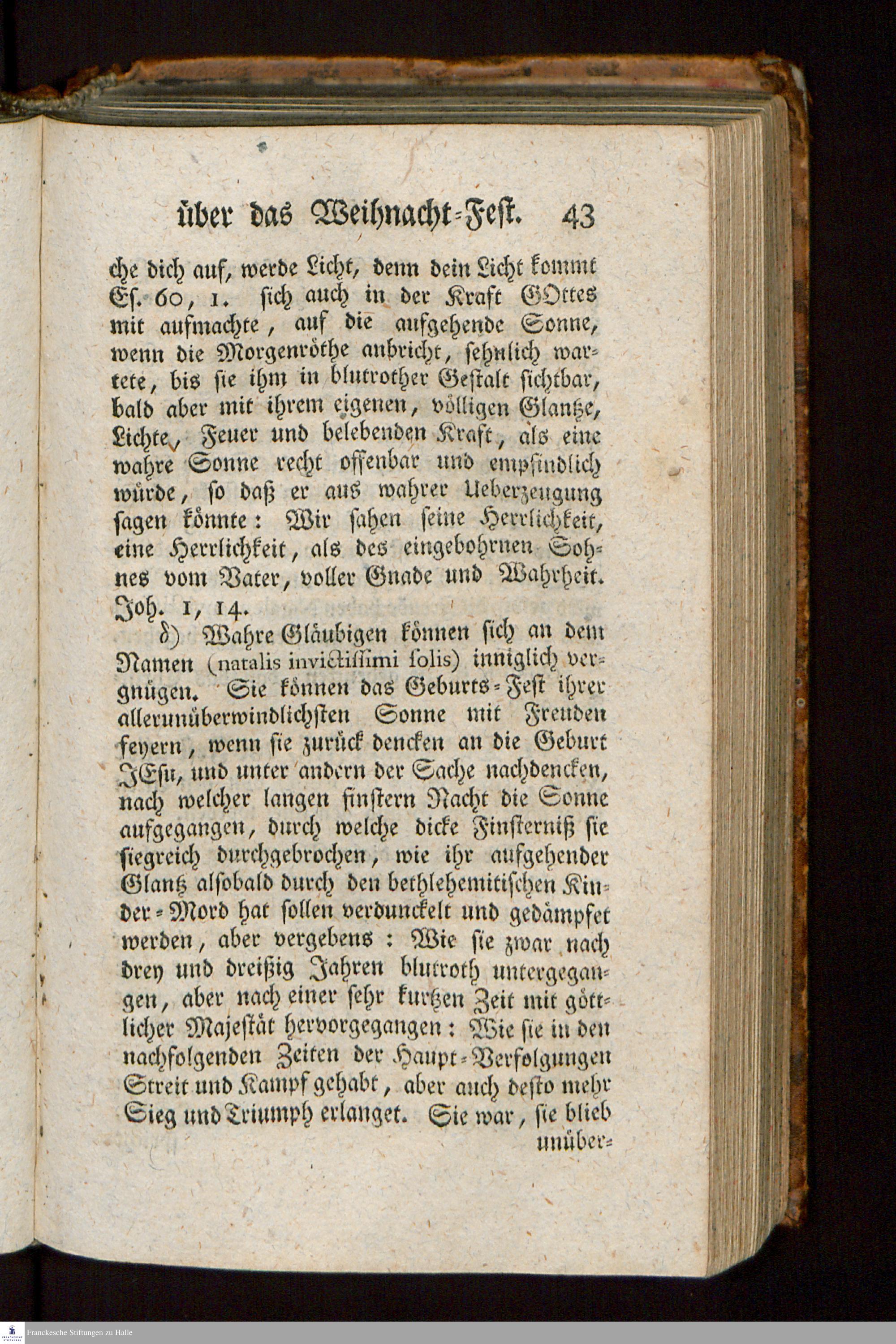 über das Weihnacht-Fest. 43

che dich auf, werde Licht, denn dein Licht kommt Es. 60, 1. sich auch in der Kraft GOttes mit aufmachte, auf die aufgehende Sonne, wenn die Morgenröthe anbricht, sehnlich wartete, bis sie ihm in blutrother Gestalt sichtbar, bald aber mit ihrem eigenen, völligen Glantze, Lichte, Feuer und belebenden Kraft, als eine wahre Sonne recht offenbar und empfindlich würde, so daß er aus wahrer Ueberzeugung sagen könnte: Wir sahen seine Herrlichkeit, eine Herrlichkeit, als des eingebohrnen Sohnes vom Vater, voller Gnade und Wahrheit. Joh. 1, 14.

δ) Wahre Gläubigen können sich an dem Namen (natalis invictissimi solis) inniglich vergnügen. Sie können das Geburts-Fest ihrer allerunüberwindlichsten Sonne mit Freuden feyern, wenn sie zurück dencken an die Geburt JEsu, und unter andern der Sache nachdencken, nach welcher langen finstern Nacht die Sonne aufgegangen, durch welche dicke Finsterniß sie siegreich durchgebrochen, wie ihr aufgehender Glantz alsobald durch den bethlehemitischen Kinder-Mord hat sollen verdunckelt und gedämpfet werden, aber vergebens: Wie sie zwar nach drey und dreißig Jahren blutroth untergegangen, aber nach einer sehr kurtzen Zeit mit göttlicher Majestät hervorgegangen: Wie sie in den nachfolgenden Zeiten der Haupt-Verfolgungen Streit und Kampf gehabt, aber auch desto mehr Sieg und Triumph erlanget. Sie war, sie blieb unüber-

Franckesche Stiftungen zu Halle